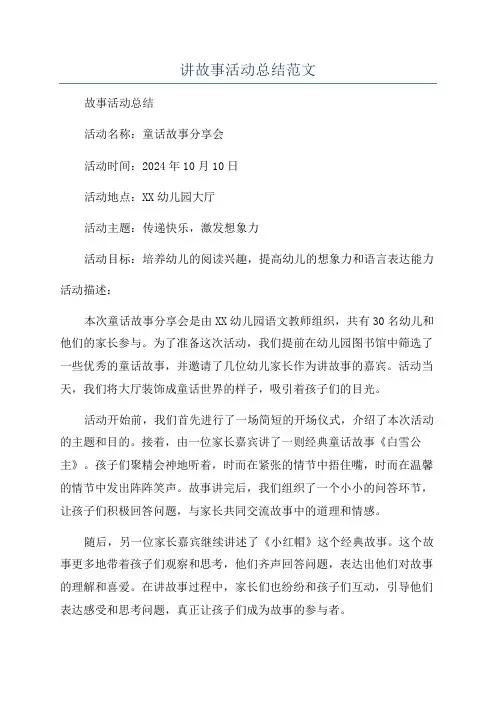 讲故事活动总结范文

故事活动总结

活动名称：童话故事分享会

活动时间：2024年10月10日

活动地点：XX幼儿园大厅

活动主题：传递快乐，激发想象力

活动目标：培养幼儿的阅读兴趣，提高幼儿的想象力和语言表达能力

活动描述：

本次童话故事分享会是由XX幼儿园语文教师组织，共有30名幼儿和他们的家长参与。为了准备这次活动，我们提前在幼儿园图书馆中筛选了一些优秀的童话故事，并邀请了几位幼儿家长作为讲故事的嘉宾。活动当天，我们将大厅装饰成童话世界的样子，吸引着孩子们的目光。

活动开始前，我们首先进行了一场简短的开场仪式，介绍了本次活动的主题和目的。接着，由一位家长嘉宾讲了一则经典童话故事《白雪公主》。孩子们聚精会神地听着，时而在紧张的情节中捂住嘴，时而在温馨的情节中发出阵阵笑声。故事讲完后，我们组织了一个小小的问答环节，让孩子们积极回答问题，与家长共同交流故事中的道理和情感。

随后，另一位家长嘉宾继续讲述了《小红帽》这个经典故事。这个故事更多地带着孩子们观察和思考，他们齐声回答问题，表达出他们对故事的理解和喜爱。在讲故事过程中，家长们也纷纷和孩子们互动，引导他们表达感受和思考问题，真正让孩子们成为故事的参与者。